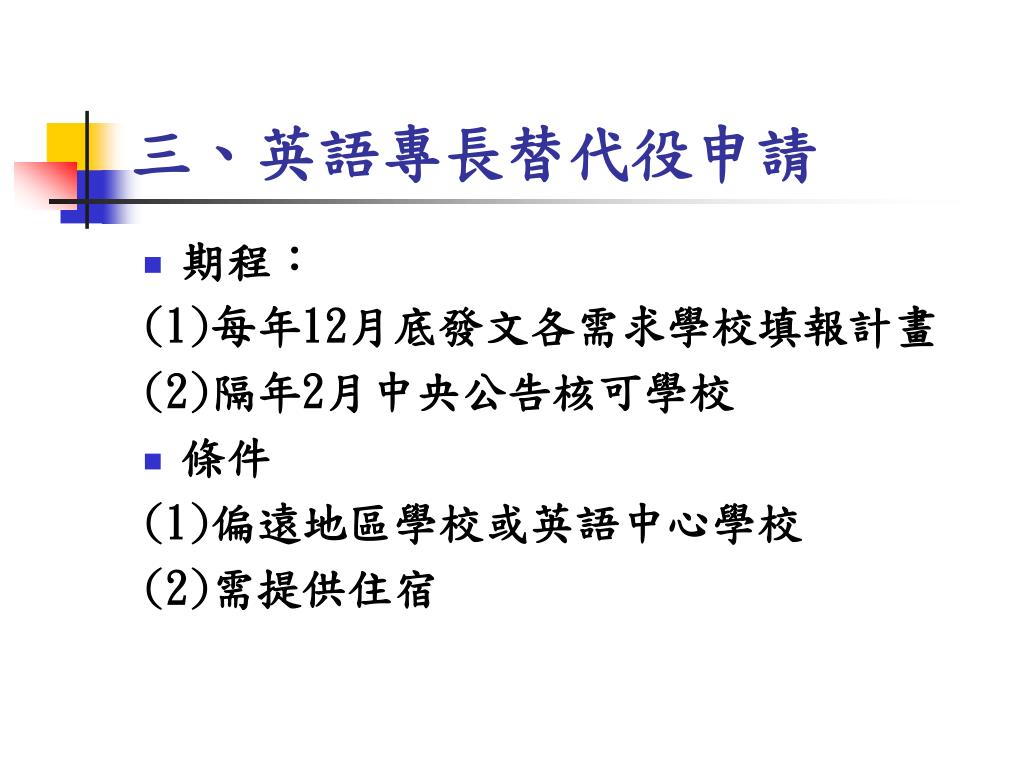 三、英語專長替代役申請

• 期程:
(1)每年12月底發文各需求學校填報計畫
(2)隔年2月中央公告核可學校

• 條件
(1)偏遠地區學校或英語中心學校
(2)需提供住宿